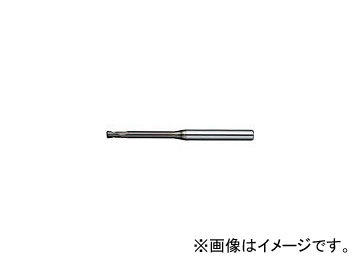 ※画像はイメージです。